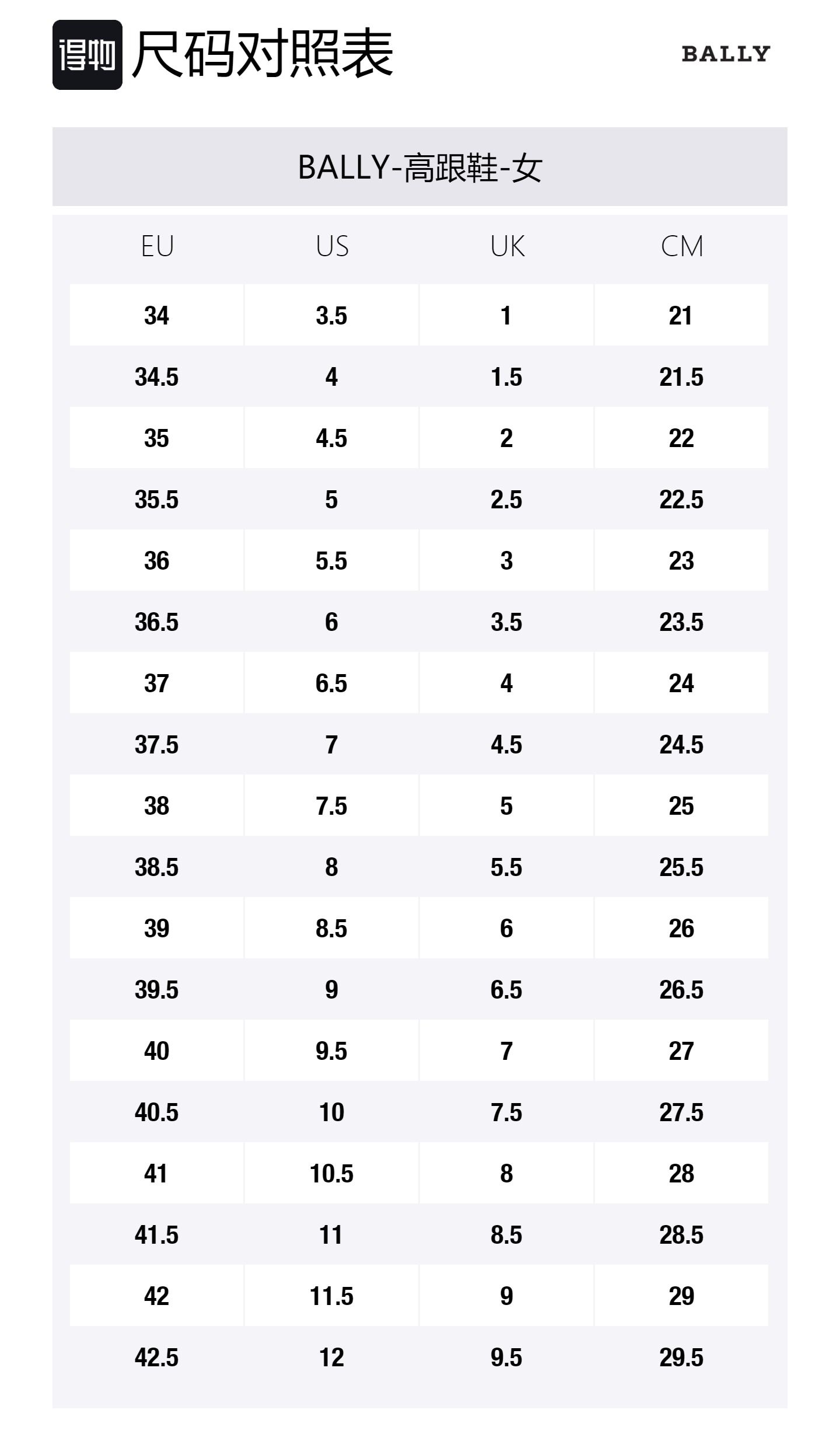 得物 尺码对照表

BALLY

BALLY-高跟鞋-女

| EU | US | UK | CM |
|---|---|---|---|
| 34 | 3.5 | 1 | 21 |
| 34.5 | 4 | 1.5 | 21.5 |
| 35 | 4.5 | 2 | 22 |
| 35.5 | 5 | 2.5 | 22.5 |
| 36 | 5.5 | 3 | 23 |
| 36.5 | 6 | 3.5 | 23.5 |
| 37 | 6.5 | 4 | 24 |
| 37.5 | 7 | 4.5 | 24.5 |
| 38 | 7.5 | 5 | 25 |
| 38.5 | 8 | 5.5 | 25.5 |
| 39 | 8.5 | 6 | 26 |
| 39.5 | 9 | 6.5 | 26.5 |
| 40 | 9.5 | 7 | 27 |
| 40.5 | 10 | 7.5 | 27.5 |
| 41 | 10.5 | 8 | 28 |
| 41.5 | 11 | 8.5 | 28.5 |
| 42 | 11.5 | 9 | 29 |
| 42.5 | 12 | 9.5 | 29.5 |